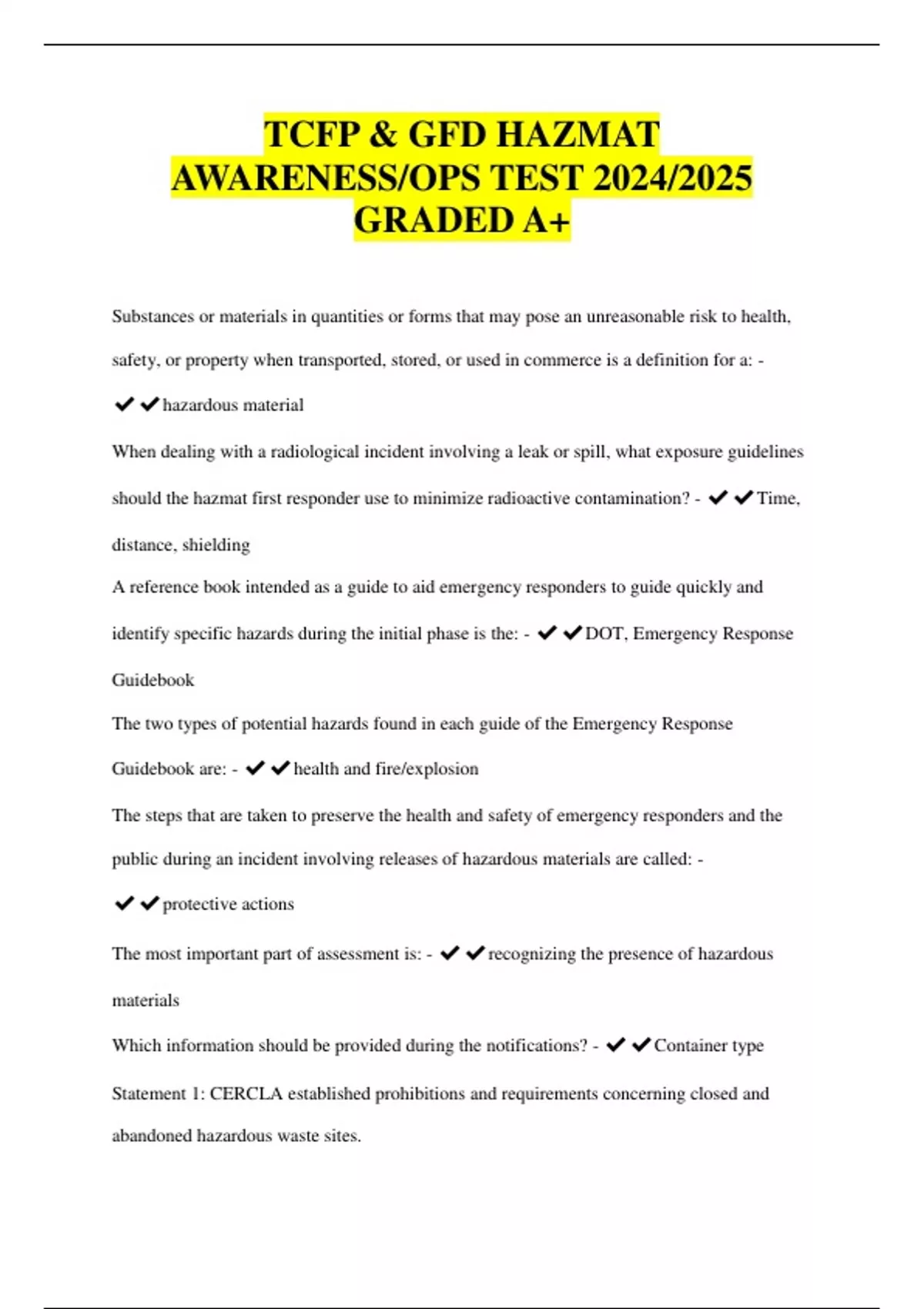 TCFP & GFD HAZMAT AWARENESS/OPS TEST 2024/2025 GRADED A+

Substances or materials in quantities or forms that may pose an unreasonable risk to health, safety, or property when transported, stored, or used in commerce is a definition for a: - ✔✔hazardous material

When dealing with a radiological incident involving a leak or spill, what exposure guidelines should the hazmat first responder use to minimize radioactive contamination? - ✔✔Time, distance, shielding

A reference book intended as a guide to aid emergency responders to guide quickly and identify specific hazards during the initial phase is the: - ✔✔DOT, Emergency Response Guidebook

The two types of potential hazards found in each guide of the Emergency Response Guidebook are: - ✔✔health and fire/explosion

The steps that are taken to preserve the health and safety of emergency responders and the public during an incident involving releases of hazardous materials are called: - ✔✔protective actions

The most important part of assessment is: - ✔✔recognizing the presence of hazardous materials

Which information should be provided during the notifications? - ✔✔Container type

Statement 1: CERCLA established prohibitions and requirements concerning closed and abandoned hazardous waste sites.